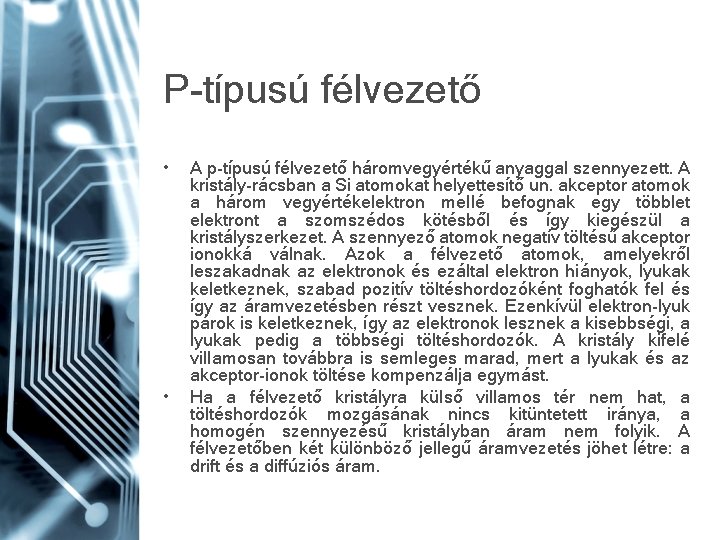 P-típusú félvezető

• A p-típusú félvezető háromvegyértékű anyaggal szennyezett. A kristály-rácsban a Si atomokat helyettesítő un. akceptor atomok a három vegyértékelektron mellé befognak egy többlet elektront a szomszédos kötésből és így kiegészül a kristályszerkezet. A szennyező atomok negatív töltésű akceptor ionokká válnak. Azok a félvezető atomok, amelyekről leszakadnak az elektronok és ezáltal elektron hiányok, lyukak keletkeznek, szabad pozitív töltéshordozóként foghatók fel és így az áramvezetésben részt vesznek. Ezenkívül elektron-lyuk párok is keletkeznek, így az elektronok lesznek a kisebbségi, a lyukak pedig a többségi töltéshordozók. A kristály kifelé villamosan továbbra is semleges marad, mert a lyukak és az akceptor-ionok töltése kompenzálja egymást.
• Ha a félvezető kristályra külső villamos tér nem hat, a töltéshordozók mozgásának nincs kitüntetett iránya, a homogén szennyezésű kristályban áram nem folyik. A félvezetőben két különböző jellegű áramvezetés jöhet létre: a drift és a diffúziós áram.